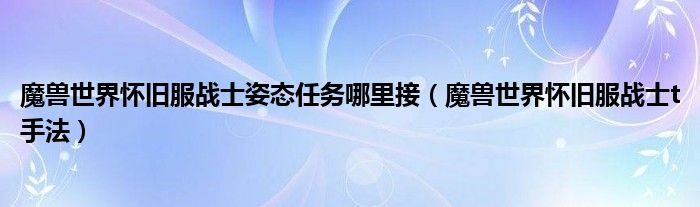 魔兽世界怀旧服战士姿态任务哪里接（魔兽世界怀旧服战士t手法）